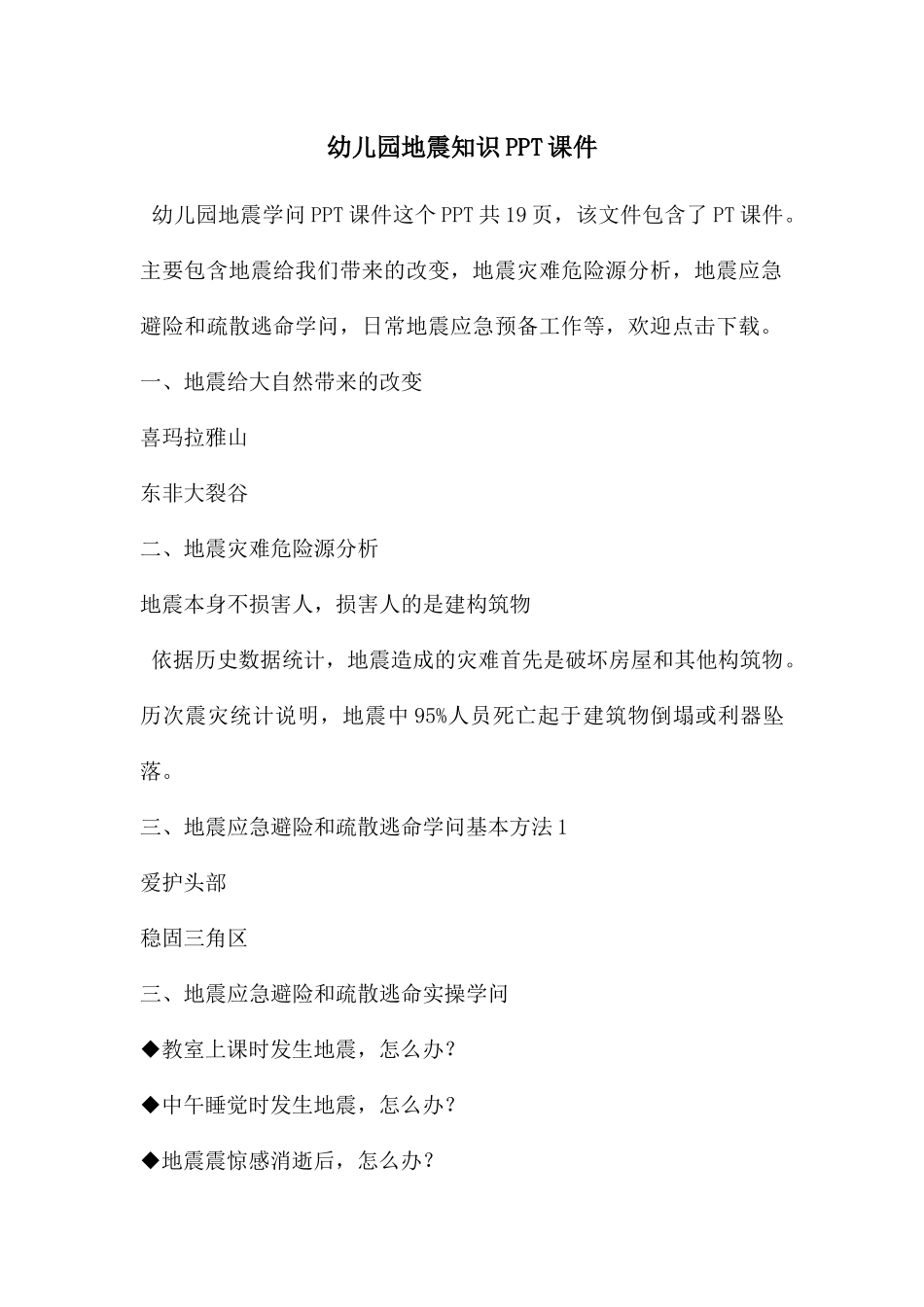 幼儿园地震知识PPT课件

幼儿园地震学问PPT课件这个PPT共19页，该文件包含了PT课件。主要包含地震给我们带来的改变，地震灾难危险源分析，地震应急避险和疏散逃命学问，日常地震应急预备工作等，欢迎点击下载。

一、地震给大自然带来的改变

喜玛拉雅山

东非大裂谷

二、地震灾难危险源分析

地震本身不损害人，损害人的是建构筑物

依据历史数据统计，地震造成的灾难首先是破坏房屋和其他构筑物。历次震灾统计说明，地震中95%人员死亡起于建筑物倒塌或利器坠落。

三、地震应急避险和疏散逃命学问基本方法1

爱护头部

稳固三角区

三、地震应急避险和疏散逃命实操学问

◆教室上课时发生地震，怎么办？

◆中午睡觉时发生地震，怎么办？

◆地震震惊感消逝后，怎么办？